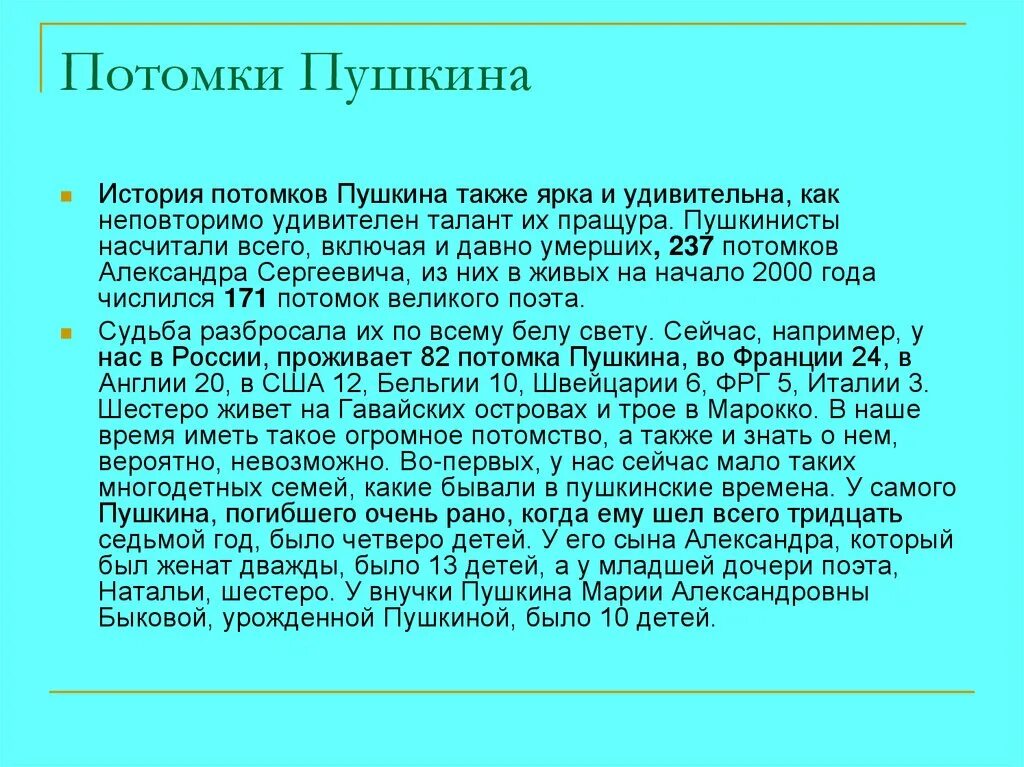 Потомки Пушкина

История потомков Пушкина также ярка и удивительна, как неповторимо удивителен талант их пращура. Пушкинисты насчитали всего, включая и давно умерших, 237 потомков Александра Сергеевича, из них в живых на начало 2000 года числился 171 потомок великого поэта.

Судьба разбросала их по всему белу свету. Сейчас, например, у нас в России, проживает 82 потомка Пушкина, во Франции 24, в Англии 20, в США 12, Бельгии 10, Швейцарии 6, ФРГ 5, Италии 3. Шестеро живет на Гавайских островах и трое в Марокко. В наше время иметь такое огромное потомство, а также и знать о нем, вероятно, невозможно. Во-первых, у нас сейчас мало таких многодетных семей, какие бывали в пушкинские времена. У самого Пушкина, погибшего очень рано, когда ему шел всего тридцать седьмой год, было четверо детей. У его сына Александра, который был женат дважды, было 13 детей, а у младшей дочери поэта, Натальи, шестеро. У внучки Пушкина Марии Александровны Быковой, урожденной Пушкиной, было 10 детей.